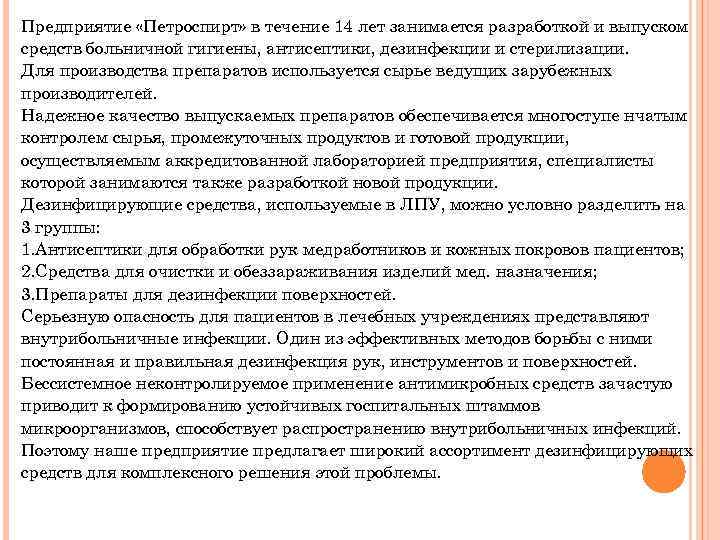 Предприятие «Петроспирт» в течение 14 лет занимается разработкой и выпуском средств больничной гигиены, антисептики, дезинфекции и стерилизации.
Для производства препаратов используется сырье ведущих зарубежных производителей.
Надежное качество выпускаемых препаратов обеспечивается многоступе нчатым контролем сырья, промежуточных продуктов и готовой продукции, осуществляемым аккредитованной лабораторией предприятия, специалисты которой занимаются также разработкой новой продукции.
Дезинфицирующие средства, используемые в ЛПУ, можно условно разделить на 3 группы:
1.Антисептики для обработки рук медработников и кожных покровов пациентов;
2.Средства для очистки и обеззараживания изделий мед. назначения;
3.Препараты для дезинфекции поверхностей.
Серьезную опасность для пациентов в лечебных учреждениях представляют внутрибольничные инфекции. Один из эффективных методов борьбы с ними постоянная и правильная дезинфекция рук, инструментов и поверхностей.
Бессистемное неконтролируемое применение антимикробных средств зачастую приводит к формированию устойчивых госпитальных штаммов микроорганизмов, способствует распространению внутрибольничных инфекций.
Поэтому наше предприятие предлагает широкий ассортимент дезинфицирующих средств для комплексного решения этой проблемы.